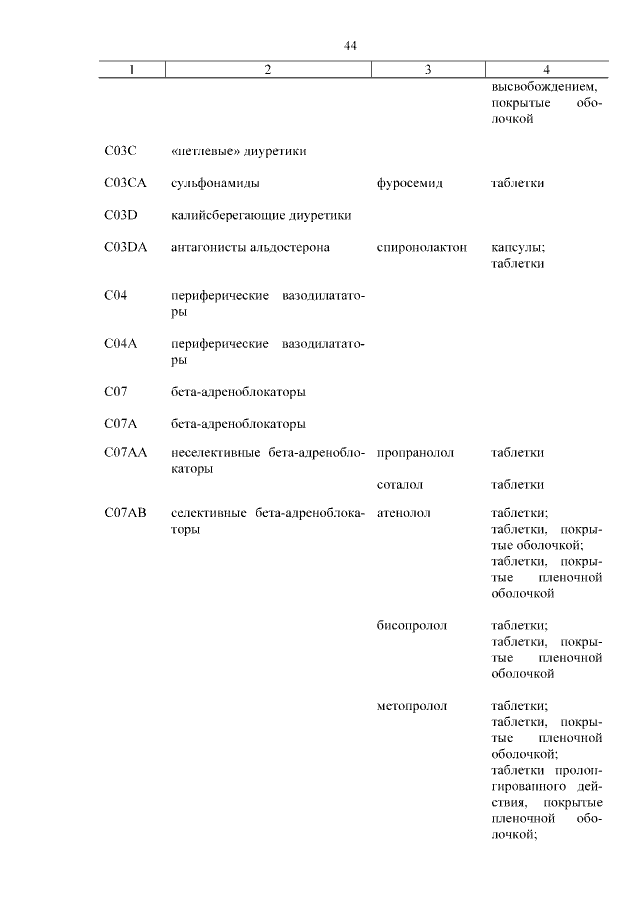 44

| 1 | 2 | 3 | 4 |
|---|---|---|---|
| | | | высвобождением, покрытые оболочкой |
| C03C | «петлевые» диуретики | | |
| C03CA | сульфонамиды | фуросемид | таблетки |
| C03D | калийсберегающие диуретики | | |
| C03DA | антагонисты альдостерона | спиронолактон | капсулы; таблетки |
| C04 | периферические вазодилататоры | | |
| C04A | периферические вазодилататоры | | |
| C07 | бета-адреноблокаторы | | |
| C07A | бета-адреноблокаторы | | |
| C07AA | неселективные бета-адреноблокаторы | пропранолол | таблетки |
| | | соталол | таблетки |
| C07AB | селективные бета-адреноблокаторы | атенолол | таблетки; таблетки, покрытые оболочкой; таблетки, покрытые пленочной оболочкой |
| | | бисопролол | таблетки; таблетки, покрытые пленочной оболочкой |
| | | метопролол | таблетки; таблетки, покрытые пленочной оболочкой; таблетки пролонгированного действия, покрытые пленочной оболочкой; |